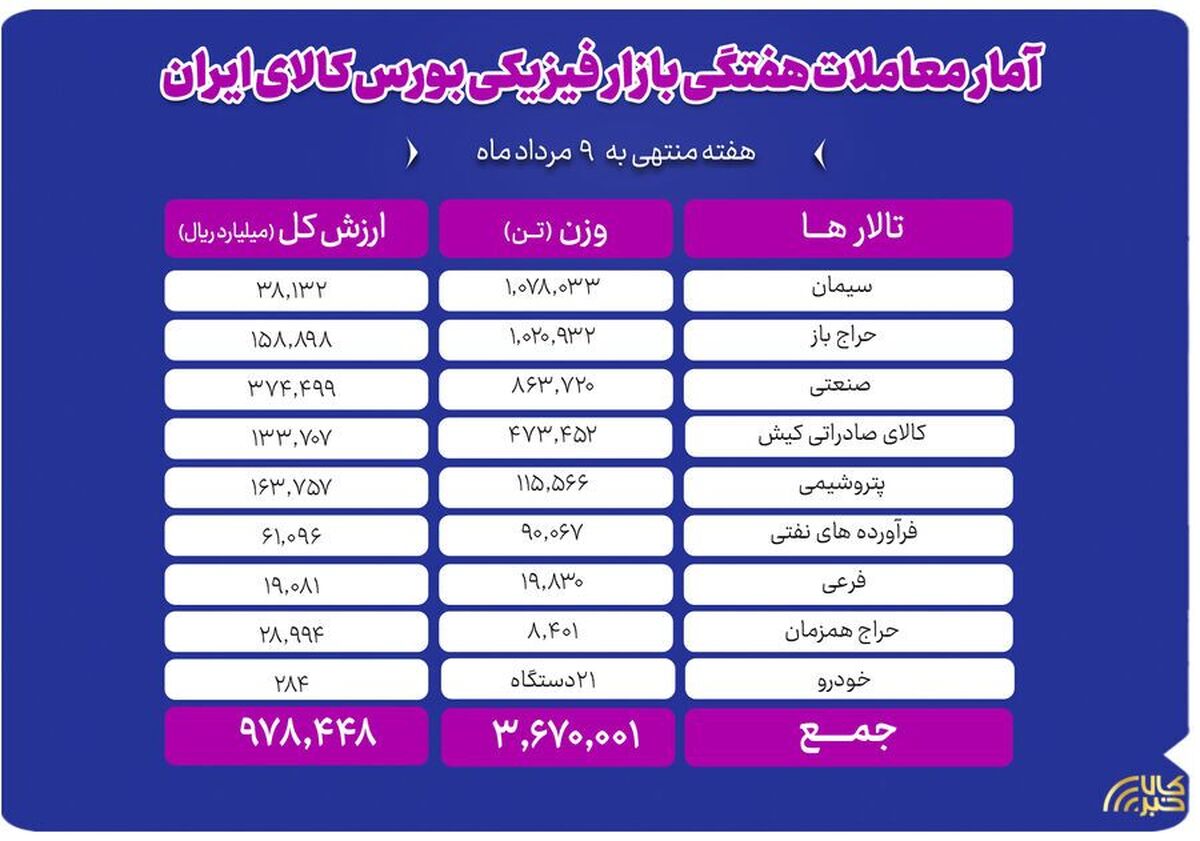 آمار معاملات هفتگی بازار فیزیکی بورس کالای ایران

هفته منتهی به ۹ مرداد ماه

| تالار ها | وزن (تن) | ارزش کل (میلیارد ریال) |
|---|---|---|
| سیمان | ۱,۰۷۸,۰۳۳ | ۳۸,۱۳۲ |
| حراج باز | ۱,۰۲۰,۹۳۲ | ۱۵۸,۸۹۸ |
| صنعتی | ۸۶۳,۷۲۰ | ۳۷۴,۴۹۹ |
| کالای صادراتی کیش | ۴۷۳,۴۵۲ | ۱۳۳,۷۰۷ |
| پتروشیمی | ۱۱۵,۵۶۶ | ۱۶۳,۷۵۷ |
| فرآورده های نفتی | ۹۰,۰۶۷ | ۶۱,۰۹۶ |
| فرعی | ۱۹,۸۳۰ | ۱۹,۰۸۱ |
| حراج همزمان | ۸,۴۰۱ | ۲۸,۹۹۴ |
| خودرو | ۲۱دستگاه | ۲۸۴ |
| جمع | ۳,۶۷۰,۰۰۱ | ۹۷۸,۴۴۸ |

کالا خبر